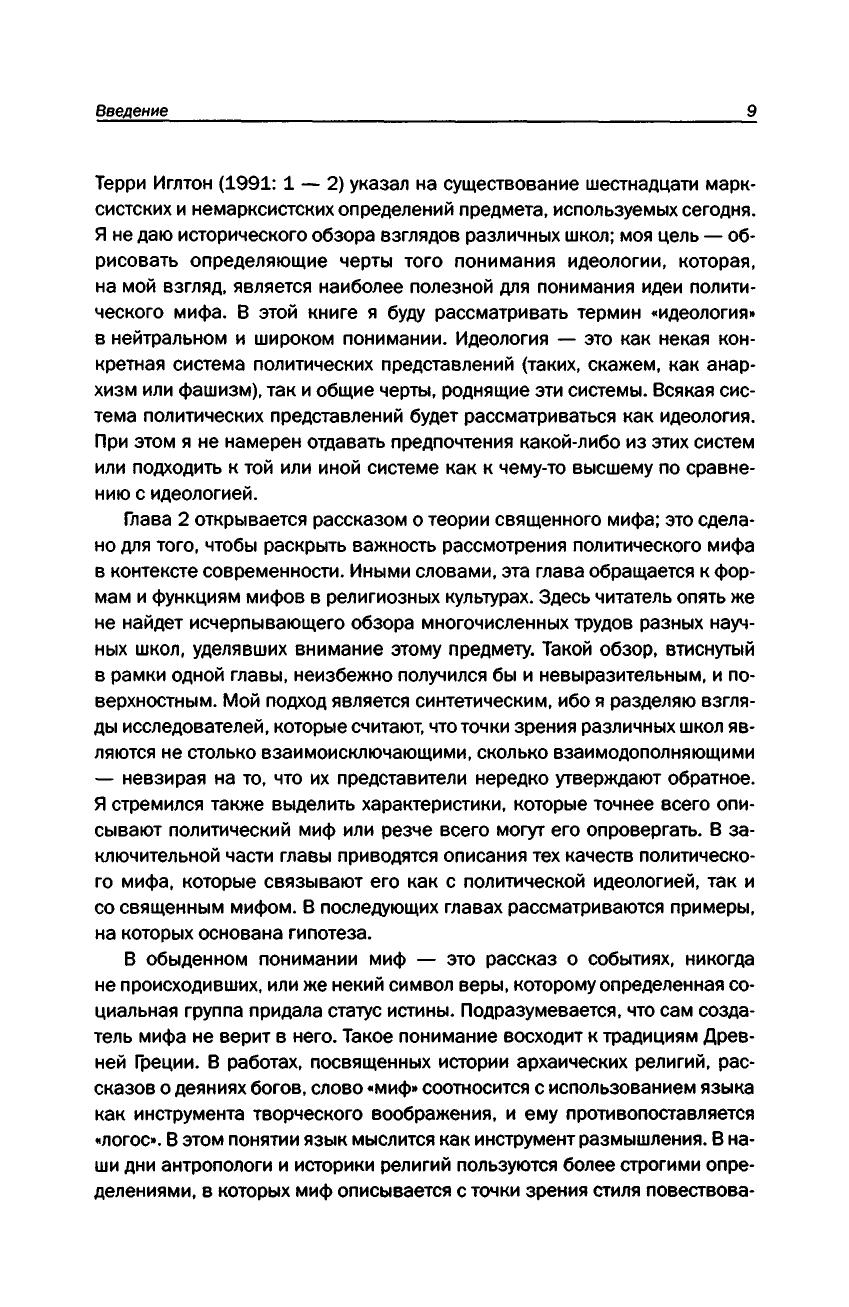 Введение

9

Терри Иглтон (1991: 1 — 2) указал на существование шестнадцати марксистских и немарксистских определений предмета, используемых сегодня. Я не даю исторического обзора взглядов различных школ; моя цель — обрисовать определяющие черты того понимания идеологии, которая, на мой взгляд, является наиболее полезной для понимания идеи политического мифа. В этой книге я буду рассматривать термин «идеология» в нейтральном и широком понимании. Идеология — это как некая конкретная система политических представлений (таких, скажем, как анархизм или фашизм), так и общие черты, роднящие эти системы. Всякая система политических представлений будет рассматриваться как идеология. При этом я не намерен отдавать предпочтения какой-либо из этих систем или подходить к той или иной системе как к чему-то высшему по сравнению с идеологией.

Глава 2 открывается рассказом о теории священного мифа; это сделано для того, чтобы раскрыть важность рассмотрения политического мифа в контексте современности. Иными словами, эта глава обращается к формам и функциям мифов в религиозных культурах. Здесь читатель опять же не найдет исчерпывающего обзора многочисленных трудов разных научных школ, уделявших внимание этому предмету. Такой обзор, втиснутый в рамки одной главы, неизбежно получился бы и невыразительным, и поверхностным. Мой подход является синтетическим, ибо я разделяю взгляды исследователей, которые считают, что точки зрения различных школ являются не столько взаимоисключающими, сколько взаимодополняющими — невзирая на то, что их представители нередко утверждают обратное. Я стремился также выделить характеристики, которые точнее всего описывают политический миф или резче всего могут его опровергать. В заключительной части главы приводятся описания тех качеств политического мифа, которые связывают его как с политической идеологией, так и со священным мифом. В последующих главах рассматриваются примеры, на которых основана гипотеза.

В обыденном понимании миф — это рассказ о событиях, никогда не происходивших, или же некий символ веры, которому определенная социальная группа придала статус истины. Подразумевается, что сам создатель мифа не верит в него. Такое понимание восходит к традициям Древней Греции. В работах, посвященных истории архаических религий, рассказов о деяниях богов, слово «миф» соотносится с использованием языка как инструмента творческого воображения, и ему противопоставляется «логос». В этом понятии язык мыслится как инструмент размышления. В наши дни антропологи и историки религий пользуются более строгими определениями, в которых миф описывается с точки зрения стиля повествова-